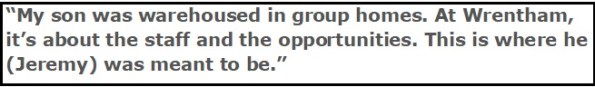 “My son was warehoused in group homes. At Wrentham, it’s about the staff and the opportunities. This is where he (Jeremy) was meant to be.”